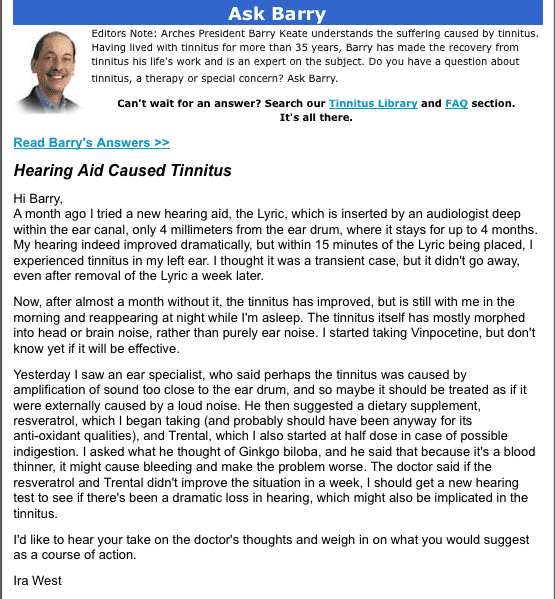 Ask Barry

Editors Note: Arches President Barry Keate understands the suffering caused by tinnitus. Having lived with tinnitus for more than 35 years, Barry has made the recovery from tinnitus his life's work and is an expert on the subject. Do you have a question about tinnitus, a therapy or special concern? Ask Barry.

Can't wait for an answer? Search our Tinnitus Library and FAQ section. It's all there.

Read Barry's Answers >>

Hearing Aid Caused Tinnitus

Hi Barry,
A month ago I tried a new hearing aid, the Lyric, which is inserted by an audiologist deep within the ear canal, only 4 millimeters from the ear drum, where it stays for up to 4 months. My hearing indeed improved dramatically, but within 15 minutes of the Lyric being placed, I experienced tinnitus in my left ear. I thought it was a transient case, but it didn't go away, even after removal of the Lyric a week later.

Now, after almost a month without it, the tinnitus has improved, but is still with me in the morning and reappearing at night while I'm asleep. The tinnitus itself has mostly morphed into head or brain noise, rather than purely ear noise. I started taking Vinpocetine, but don't know yet if it will be effective.

Yesterday I saw an ear specialist, who said perhaps the tinnitus was caused by amplification of sound too close to the ear drum, and so maybe it should be treated as if it were externally caused by a loud noise. He then suggested a dietary supplement, resveratrol, which I began taking (and probably should have been anyway for its anti-oxidant qualities), and Trental, which I also started at half dose in case of possible indigestion. I asked what he thought of Ginkgo biloba, and he said that because it's a blood thinner, it might cause bleeding and make the problem worse. The doctor said if the resveratrol and Trental didn't improve the situation in a week, I should get a new hearing test to see if there's been a dramatic loss in hearing, which might also be implicated in the tinnitus.

I'd like to hear your take on the doctor's thoughts and weigh in on what you would suggest as a course of action.

Ira West